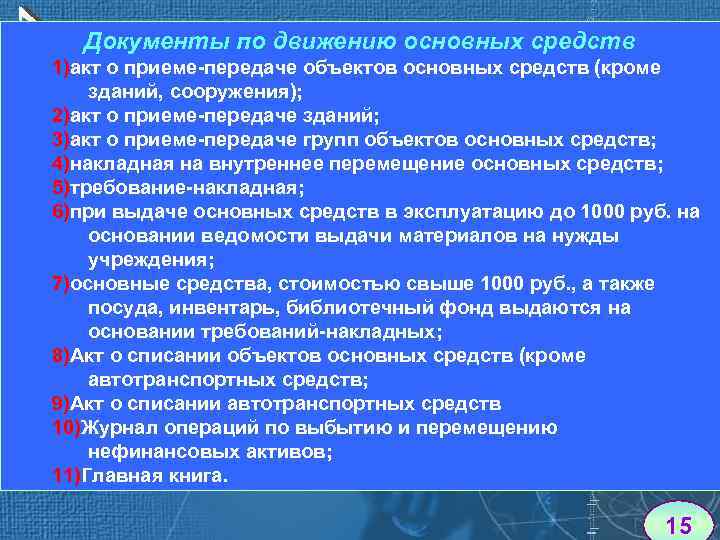 Документы по движению основных средств

1)акт о приеме-передаче объектов основных средств (кроме зданий, сооружения);

2)акт о приеме-передаче зданий;

3)акт о приеме-передаче групп объектов основных средств;

4)накладная на внутреннее перемещение основных средств;

5)требование-накладная;

6)при выдаче основных средств в эксплуатацию до 1000 руб. на основании ведомости выдачи материалов на нужды учреждения;

7)основные средства, стоимостью свыше 1000 руб., а также посуда, инвентарь, библиотечный фонд выдаются на основании требований-накладных;

8)Акт о списании объектов основных средств (кроме автотранспортных средств;

9)Акт о списании автотранспортных средств

10)Журнал операций по выбытию и перемещению нефинансовых активов;

11)Главная книга.

15